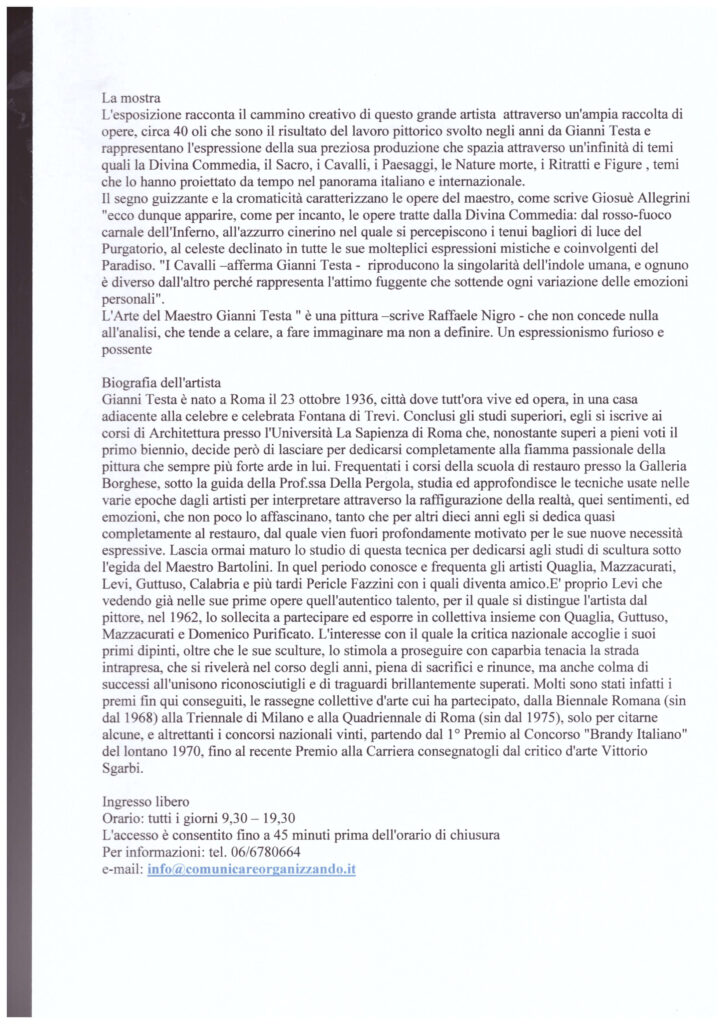 La mostra

L'esposizione racconta il cammino creativo di questo grande artista attraverso un'ampia raccolta di opere, circa 40 oli che sono il risultato del lavoro pittorico svolto negli anni da Gianni Testa e rappresentano l'espressione della sua preziosa produzione che spazia attraverso un'infinità di temi quali la Divina Commedia, il Sacro, i Cavalli, i Paesaggi, le Nature morte, i Ritratti e Figure , temi che lo hanno proiettato da tempo nel panorama italiano e internazionale.

Il segno guizzante e la cromaticità caratterizzano le opere del maestro, come scrive Giosuè Allegrini "ecco dunque apparire, come per incanto, le opere tratte dalla Divina Commedia: dal rosso-fuoco carnale dell'Inferno, all'azzurro cinerino nel quale si percepiscono i tenui bagliori di luce del Purgatorio, al celeste declinato in tutte le sue molteplici espressioni mistiche e coinvolgenti del Paradiso. "I Cavalli –afferma Gianni Testa - riproducono la singolarità dell'indole umana, e ognuno è diverso dall'altro perché rappresenta l'attimo fuggente che sottende ogni variazione delle emozioni personali".

L'Arte del Maestro Gianni Testa " è una pittura –scrive Raffaele Nigro - che non concede nulla all'analisi, che tende a celare, a fare immaginare ma non a definire. Un espressionismo furioso e possente

Biografia dell'artista

Gianni Testa è nato a Roma il 23 ottobre 1936, città dove tutt'ora vive ed opera, in una casa adiacente alla celebre e celebrata Fontana di Trevi. Conclusi gli studi superiori, egli si iscrive ai corsi di Architettura presso l'Università La Sapienza di Roma che, nonostante superi a pieni voti il primo biennio, decide però di lasciare per dedicarsi completamente alla fiamma passionale della pittura che sempre più forte arde in lui. Frequentati i corsi della scuola di restauro presso la Galleria Borghese, sotto la guida della Prof.ssa Della Pergola, studia ed approfondisce le tecniche usate nelle varie epoche dagli artisti per interpretare attraverso la raffigurazione della realtà, quei sentimenti, ed emozioni, che non poco lo affascinano, tanto che per altri dieci anni egli si dedica quasi completamente al restauro, dal quale vien fuori profondamente motivato per le sue nuove necessità espressive. Lascia ormai maturo lo studio di questa tecnica per dedicarsi agli studi di scultura sotto l'egida del Maestro Bartolini. In quel periodo conosce e frequenta gli artisti Quaglia, Mazzacurati, Levi, Guttuso, Calabria e più tardi Pericle Fazzini con i quali diventa amico.E' proprio Levi che vedendo già nelle sue prime opere quell'autentico talento, per il quale si distingue l'artista dal pittore, nel 1962, lo sollecita a partecipare ed esporre in collettiva insieme con Quaglia, Guttuso, Mazzacurati e Domenico Purificato. L'interesse con il quale la critica nazionale accoglie i suoi primi dipinti, oltre che le sue sculture, lo stimola a proseguire con caparbia tenacia la strada intrapresa, che si rivelerà nel corso degli anni, piena di sacrifici e rinunce, ma anche colma di successi all'unisono riconosciutigli e di traguardi brillantemente superati. Molti sono stati infatti i premi fin qui conseguiti, le rassegne collettive d'arte cui ha partecipato, dalla Biennale Romana (sin dal 1968) alla Triennale di Milano e alla Quadriennale di Roma (sin dal 1975), solo per citarne alcune, e altrettanti i concorsi nazionali vinti, partendo dal 1° Premio al Concorso "Brandy Italiano" del lontano 1970, fino al recente Premio alla Carriera consegnatogli dal critico d'arte Vittorio Sgarbi.

Ingresso libero
Orario: tutti i giorni 9,30 – 19,30
L'accesso è consentito fino a 45 minuti prima dell'orario di chiusura
Per informazioni: tel. 06/6780664
e-mail: info@comunicareorganizzando.it